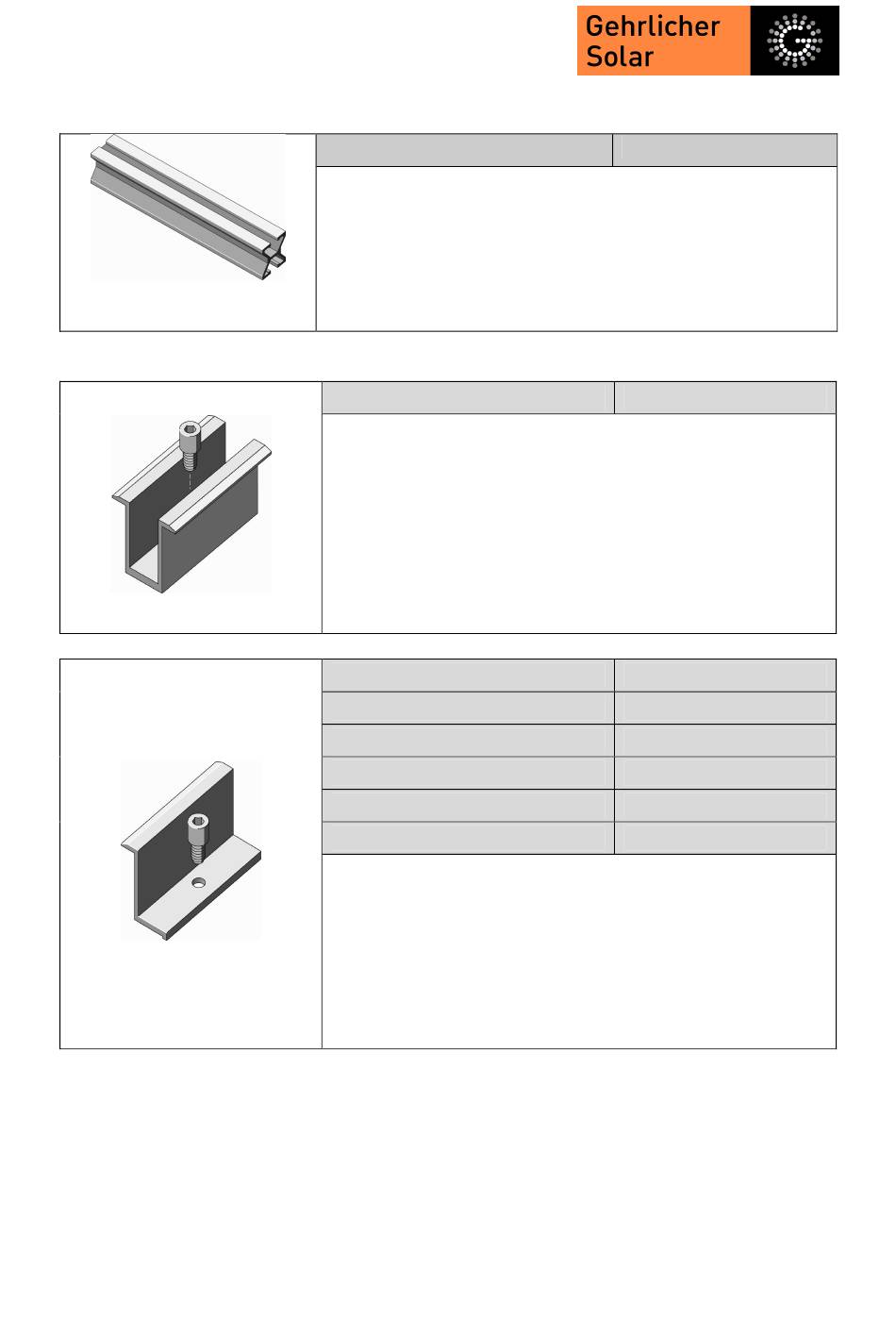 Gehrlicher Solar